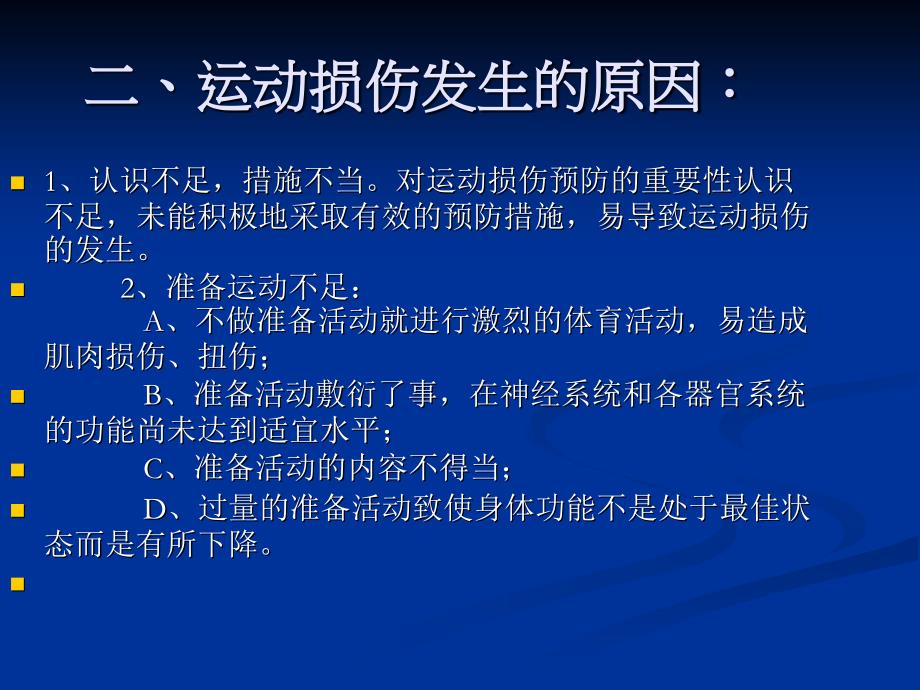 二、运动损伤发生的原因：

1、认识不足，措施不当。对运动损伤预防的重要性认识不足，未能积极地采取有效的预防措施，易导致运动损伤的发生。

2、准备运动不足：
A、不做准备活动就进行激烈的体育活动，易造成肌肉损伤、扭伤；

B、准备活动敷衍了事，在神经系统和各器官系统的功能尚未达到适宜水平；

C、准备活动的内容不得当；

D、过量的准备活动致使身体功能不是处于最佳状态而是有所下降。